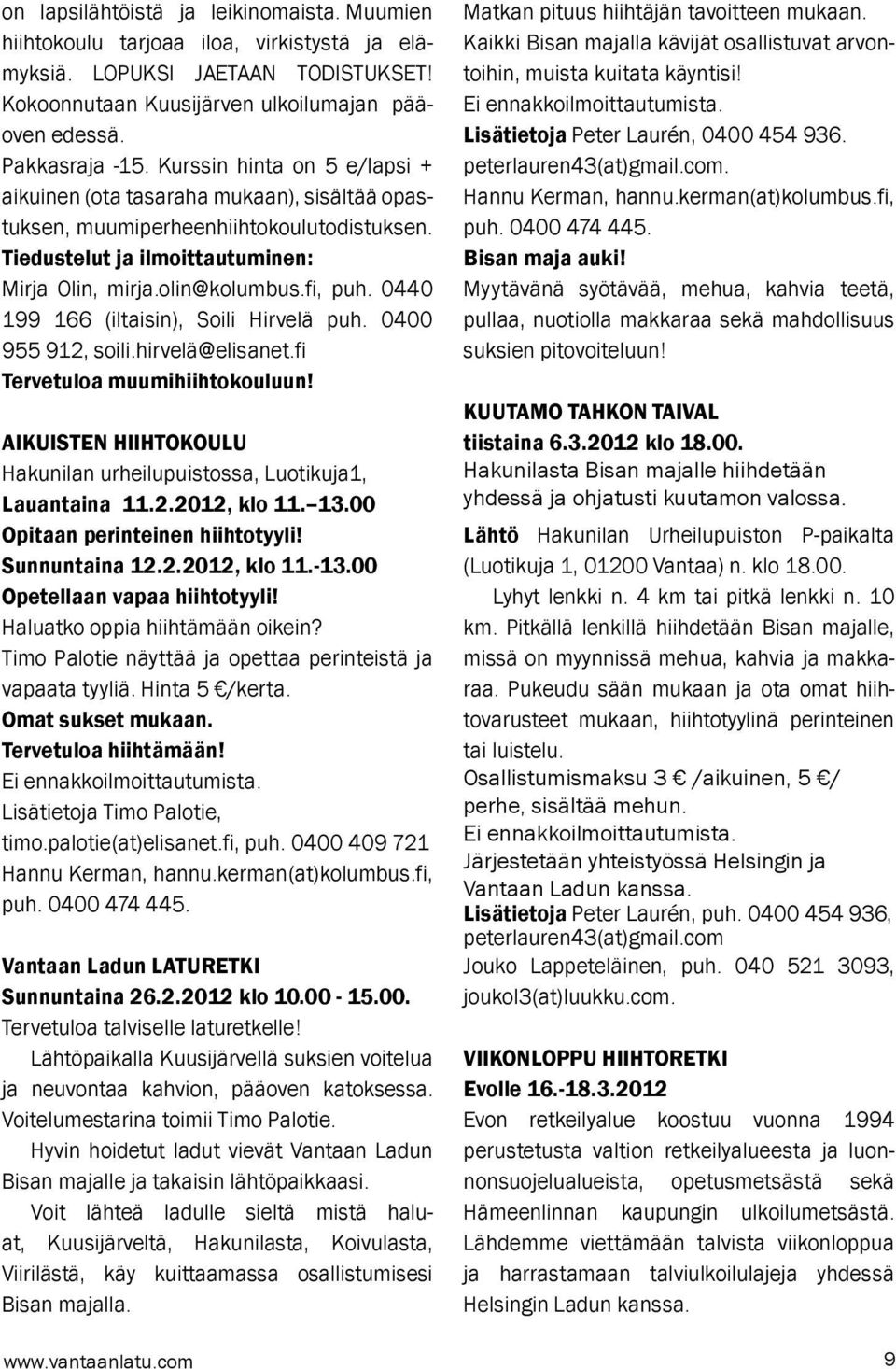 on lapsilähtöistä ja leikinomaista. Muumien hiihtokoulu tarjoaa iloa, virkistystä ja elämyksiä. LOPUKSI JAETAAN TODISTUKSET! Kokoonnutaan Kuusijärven ulkoilumajan pääoven edessä.
Pakkasraja -15. Kurssin hinta on 5 e/lapsi + aikuinen (ota tasaraha mukaan), sisältää opastuksen, muumiperheenhiihtokoulutodistuksen.
Tiedustelut ja ilmoittautuminen:
Mirja Olin, mirja.olin@kolumbus.fi, puh. 0440 199 166 (iltaisin), Soili Hirvelä puh. 0400 955 912, soili.hirvelä@elisanet.fi
Tervetuloa muumihiihtokouluun!

AIKUISTEN HIIHTOKOULU
Hakunilan urheilupuistossa, Luotikuja1,
Lauantaina 11.2.2012, klo 11.–13.00
Opitaan perinteinen hiihtotyyli!
Sunnuntaina 12.2.2012, klo 11.-13.00
Opetellaan vapaa hiihtotyyli!
Haluatko oppia hiihtämään oikein?
Timo Palotie näyttää ja opettaa perinteistä ja vapaata tyyliä. Hinta 5 €/kerta.
Omat sukset mukaan.
Tervetuloa hiihtämään!
Ei ennakkoilmoittautumista.
Lisätietoja Timo Palotie,
timo.palotie(at)elisanet.fi, puh. 0400 409 721
Hannu Kerman, hannu.kerman(at)kolumbus.fi, puh. 0400 474 445.

Vantaan Ladun LATURETKI
Sunnuntaina 26.2.2012 klo 10.00 - 15.00.
Tervetuloa talviselle laturetkelle!
Lähtöpaikalla Kuusijärvellä suksien voitelua ja neuvontaa kahvion, pääoven katoksessa. Voitelumestarina toimii Timo Palotie.
Hyvin hoidetut ladut vievät Vantaan Ladun Bisan majalle ja takaisin lähtöpaikkaasi.
Voit lähteä ladulle sieltä mistä haluat, Kuusijärveltä, Hakunilasta, Koivulasta, Viirilästä, käy kuittaamassa osallistumisesi Bisan majalla.

Matkan pituus hiihtäjän tavoitteen mukaan. Kaikki Bisan majalla kävijät osallistuvat arvontoihin, muista kuitata käyntisi!
Ei ennakkoilmoittautumista.
Lisätietoja Peter Laurén, 0400 454 936. peterlauren43(at)gmail.com.
Hannu Kerman, hannu.kerman(at)kolumbus.fi, puh. 0400 474 445.
Bisan maja auki!
Myytävänä syötävää, mehua, kahvia teetä, pullaa, nuotiolla makkaraa sekä mahdollisuus suksien pitovoiteluun!

KUUTAMO TAHKON TAIVAL
tiistaina 6.3.2012 klo 18.00.
Hakunilasta Bisan majalle hiihdetään yhdessä ja ohjatusti kuutamon valossa.
Lähtö Hakunilan Urheilupuiston P-paikalta (Luotikuja 1, 01200 Vantaa) n. klo 18.00.
Lyhyt lenkki n. 4 km tai pitkä lenkki n. 10 km. Pitkällä lenkillä hiihdetään Bisan majalle, missä on myynnissä mehua, kahvia ja makkaraa. Pukeudu sään mukaan ja ota omat hiihtovarusteet mukaan, hiihtotyylinä perinteinen tai luistelu.
Osallistumismaksu 3 € /aikuinen, 5 €/ perhe, sisältää mehun.
Ei ennakkoilmoittautumista.
Järjestetään yhteistyössä Helsingin ja Vantaan Ladun kanssa.
Lisätietoja Peter Laurén, puh. 0400 454 936, peterlauren43(at)gmail.com
Jouko Lappeteläinen, puh. 040 521 3093, joukol3(at)luukku.com.

VIIKONLOPPU HIIHTORETKI
Evolle 16.-18.3.2012
Evon retkeilyalue koostuu vuonna 1994 perustetusta valtion retkeilyalueesta ja luonnonsuojelualueista, opetusmetsästä sekä Hämeenlinnan kaupungin ulkoilumetsästä. Lähdemme viettämään talvista viikonloppua ja harrastamaan talviulkoilulajeja yhdessä Helsingin Ladun kanssa.

www.vantaanlatu.com 9